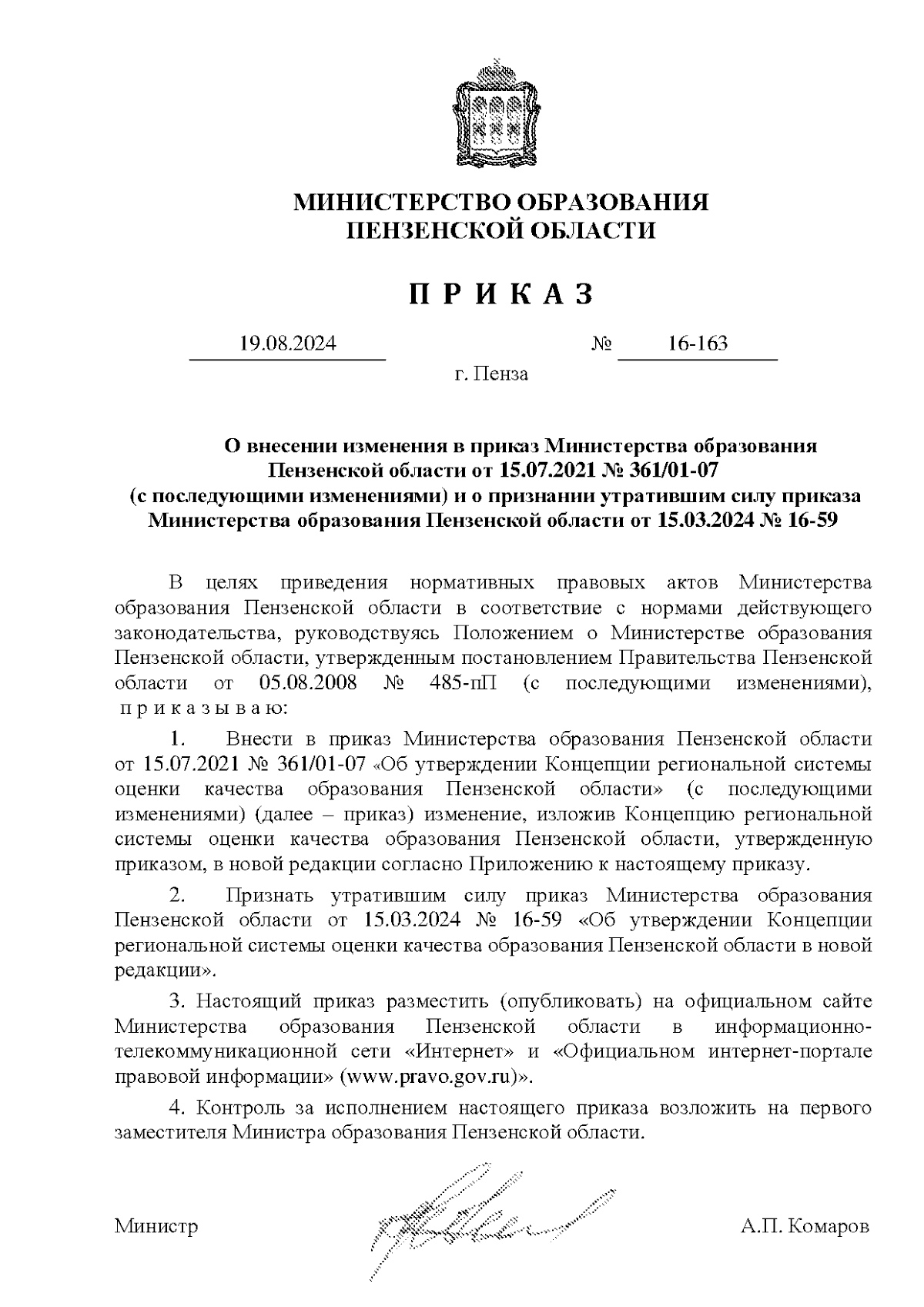 МИНИСТЕРСТВО ОБРАЗОВАНИЯ
ПЕНЗЕНСКОЙ ОБЛАСТИ

П Р И К А З

19.08.2024 № 16-163

г. Пенза

О внесении изменения в приказ Министерства образования Пензенской области от 15.07.2021 № 361/01-07 (с последующими изменениями) и о признании утратившим силу приказа Министерства образования Пензенской области от 15.03.2024 № 16-59

В целях приведения нормативных правовых актов Министерства образования Пензенской области в соответствие с нормами действующего законодательства, руководствуясь Положением о Министерстве образования Пензенской области, утвержденным постановлением Правительства Пензенской области от 05.08.2008 № 485-пП (с последующими изменениями), п р и к а з ы в а ю:

1. Внести в приказ Министерства образования Пензенской области от 15.07.2021 № 361/01-07 «Об утверждении Концепции региональной системы оценки качества образования Пензенской области» (с последующими изменениями) (далее – приказ) изменение, изложив Концепцию региональной системы оценки качества образования Пензенской области, утвержденную приказом, в новой редакции согласно Приложению к настоящему приказу.

2. Признать утратившим силу приказ Министерства образования Пензенской области от 15.03.2024 № 16-59 «Об утверждении Концепции региональной системы оценки качества образования Пензенской области в новой редакции».

3. Настоящий приказ разместить (опубликовать) на официальном сайте Министерства образования Пензенской области в информационно-телекоммуникационной сети «Интернет» и «Официальном интернет-портале правовой информации» (www.pravo.gov.ru)».

4. Контроль за исполнением настоящего приказа возложить на первого заместителя Министра образования Пензенской области.

Министр А.П. Комаров